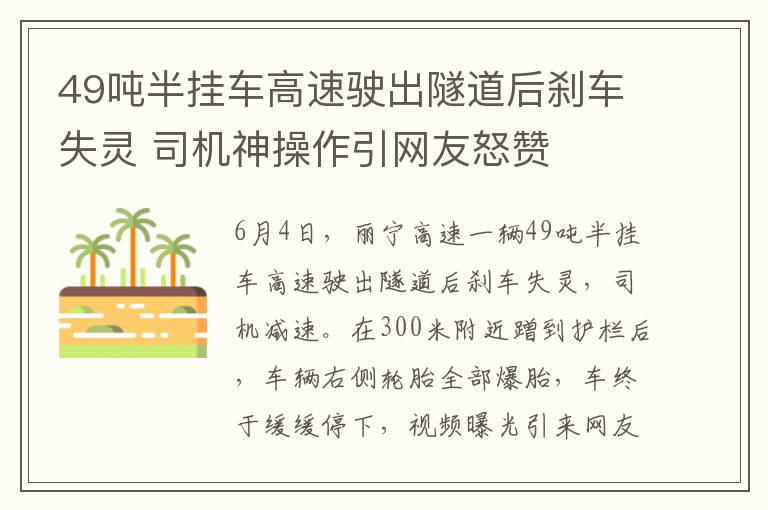 49吨半挂车高速驶出隧道后刹车失灵 司机神操作引网友怒赞

6月4日，丽宁高速一辆49吨半挂车高速驶出隧道后刹车失灵，司机减速。在300米附近蹭到护栏后，车辆右侧轮胎全部爆胎，车终于缓缓停下，视频曝光引来网友